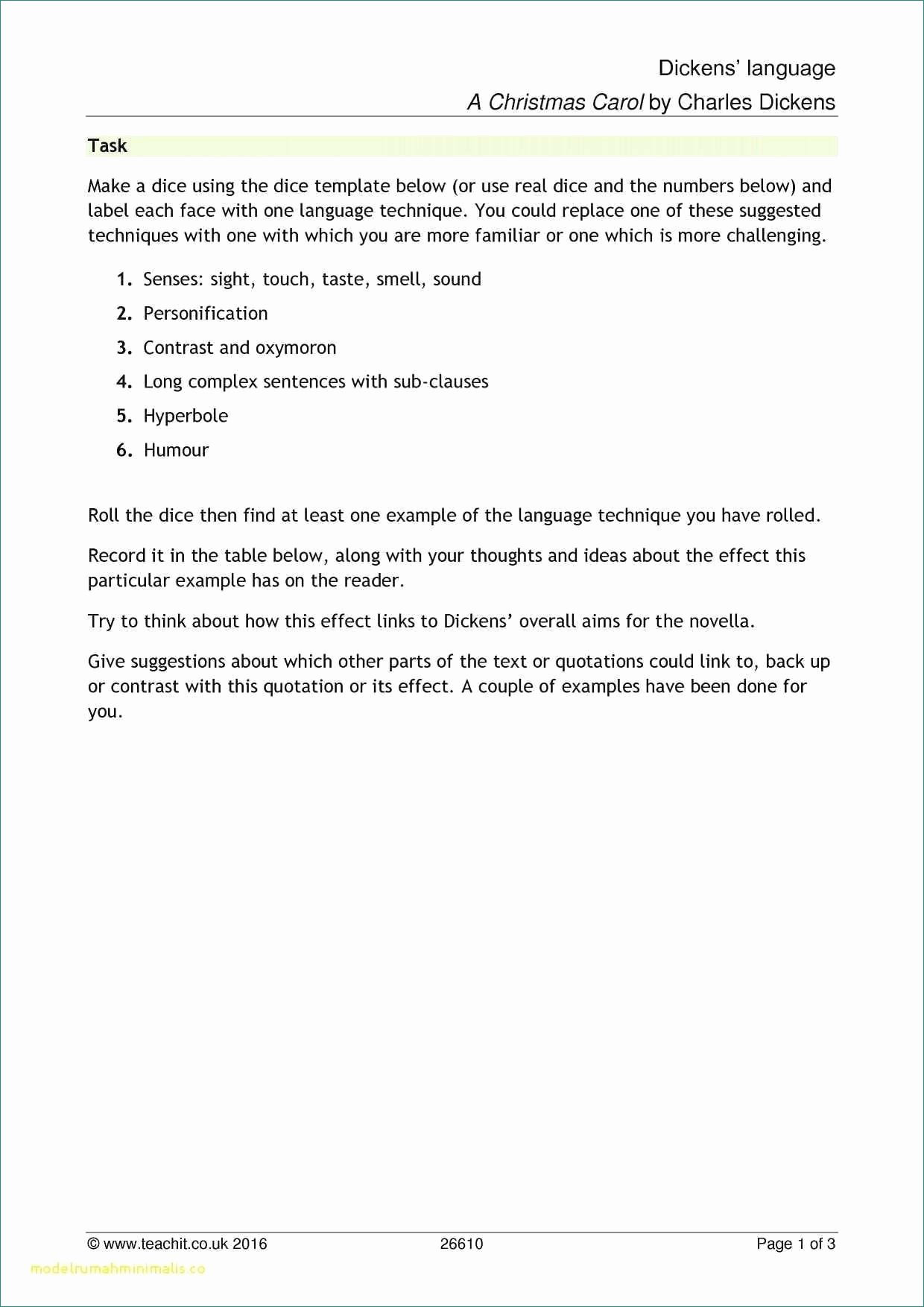 Dickens' language
A Christmas Carol by Charles Dickens

Task

Make a dice using the dice template below (or use real dice and the numbers below) and label each face with one language technique. You could replace one of these suggested techniques with one with which you are more familiar or one which is more challenging.

1. Senses: sight, touch, taste, smell, sound
2. Personification
3. Contrast and oxymoron
4. Long complex sentences with sub-clauses
5. Hyperbole
6. Humour

Roll the dice then find at least one example of the language technique you have rolled.

Record it in the table below, along with your thoughts and ideas about the effect this particular example has on the reader.

Try to think about how this effect links to Dickens' overall aims for the novella.

Give suggestions about which other parts of the text or quotations could link to, back up or contrast with this quotation or its effect. A couple of examples have been done for you.

© www.teachit.co.uk 2016 26610 Page 1 of 3

modelrumahminimalis.co